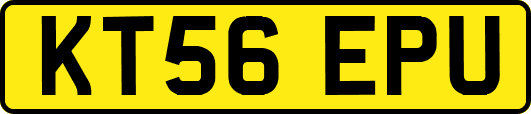 KT56 EPU